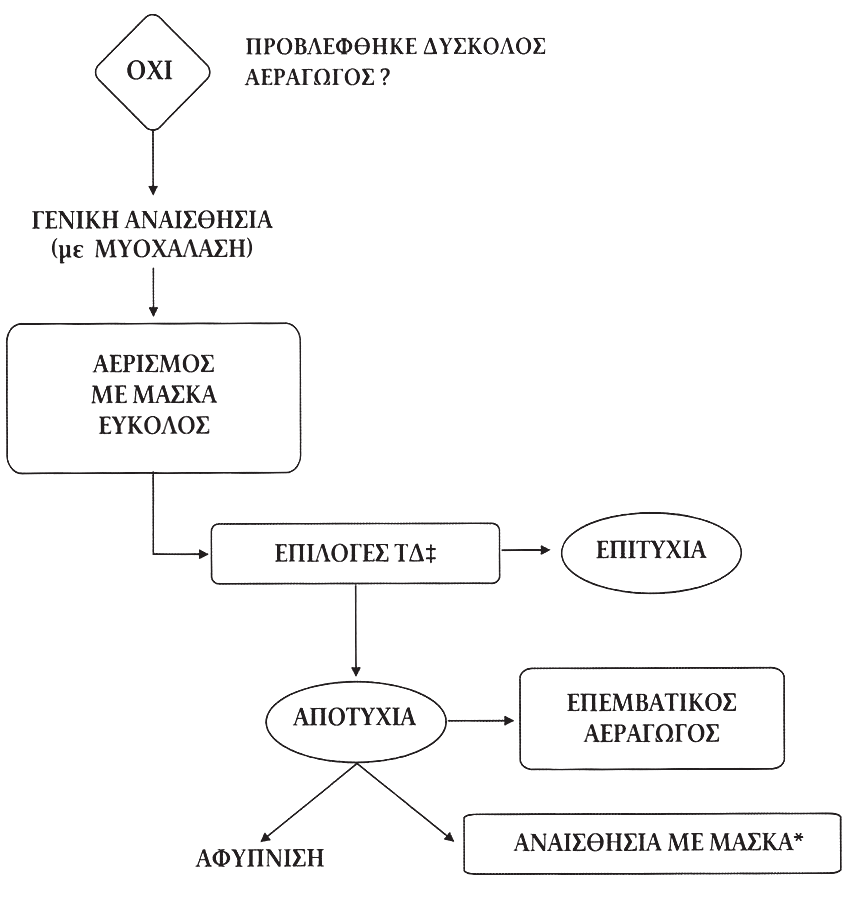 ΟΧΙ

ΠΡΟΒΛΕΦΘΗΚΕ ΔΥΣΚΟΛΟΣ ΑΕΡΑΓΩΓΟΣ ?

ΓΕΝΙΚΗ ΑΝΑΙΣΘΗΣΙΑ (με ΜΥΟΧΑΛΑΣΗ)

ΑΕΡΙΣΜΟΣ ΜΕ ΜΑΣΚΑ ΕΥΚΟΛΟΣ

ΕΠΙΛΟΓΕΣ ΤΔ‡

ΕΠΙΤΥΧΙΑ

ΑΠΟΤΥΧΙΑ

ΕΠΕΜΒΑΤΙΚΟΣ ΑΕΡΑΓΩΓΟΣ

ΑΦΥΠΝΙΣΗ

ΑΝΑΙΣΘΗΣΙΑ ΜΕ ΜΑΣΚΑ*